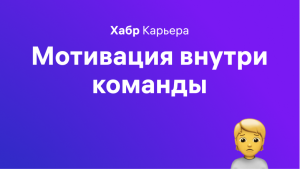 Хабр Карьера

Мотивация внутри команды